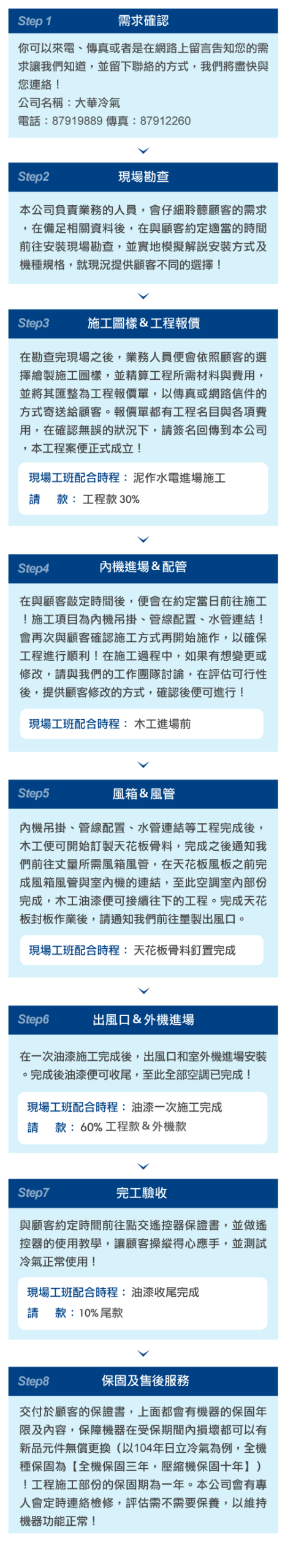 Step 1 需求確認

你可以來電、傳真或者是在網路上留言告知您的需求讓我們知道，並留下聯絡的方式，我們將盡快與您連絡！
公司名稱：大華冷氣
電話：87919889 傳真：87912260

Step2 現場勘查

本公司負責業務的人員，會仔細聆聽顧客的需求，在備足相關資料後，在與顧客約定適當的時間前往安裝現場勘查，並實地模擬解說安裝方式及機種規格，就現況提供顧客不同的選擇！

Step3 施工圖樣＆工程報價

在勘查完現場之後，業務人員便會依照顧客的選擇繪製施工圖樣，並精算工程所需材料與費用，並將其匯整為工程報價單，以傳真或網路信件的方式寄送給顧客。報價單都有工程名目與各項費用，在確認無誤的狀況下，請簽名回傳到本公司，本工程案便正式成立！

現場工班配合時程： 泥作水電進場施工
請 款： 工程款 30%

Step4 內機進場＆配管

在與顧客敲定時間後，便會在約定當日前往施工！施工項目為內機吊掛、管線配置、水管連結！會再次與顧客確認施工方式再開始施作，以確保工程進行順利！在施工過程中，如果有想變更或修改，請與我們的工作團隊討論，在評估可行性後，提供顧客修改的方式，確認後便可進行！

現場工班配合時程： 木工進場前

Step5 風箱＆風管

內機吊掛、管線配置、水管連結等工程完成後，木工便可開始訂製天花板骨料，完成之後通知我們前往丈量所需風箱風管，在天花板風板之前完成風箱風管與室內機的連結，至此空調室內部份完成，木工油漆便可接續往下的工程。完成天花板封板作業後，請通知我們前往量製出風口。

現場工班配合時程： 天花板骨料釘置完成

Step6 出風口＆外機進場

在一次油漆施工完成後，出風口和室外機進場安裝。完成後油漆便可收尾，至此全部空調已完成！

現場工班配合時程： 油漆一次施工完成
請 款： 60% 工程款＆外機款

Step7 完工驗收

與顧客約定時間前往點交遙控器保證書，並做遙控器的使用教學，讓顧客操縱得心應手，並測試冷氣正常使用！

現場工班配合時程： 油漆收尾完成
請 款： 10% 尾款

Step8 保固及售後服務

交付於顧客的保證書，上面都會有機器的保固年限及內容，保障機器在受保期間內損壞都可以有新品元件無償更換（以104年日立冷氣為例，全機種保固為【全機保固三年，壓縮機保固十年】）！工程施工部份的保固期為一年。本公司會有專人會定時連絡檢修，評估需不需要保養，以維持機器功能正常！